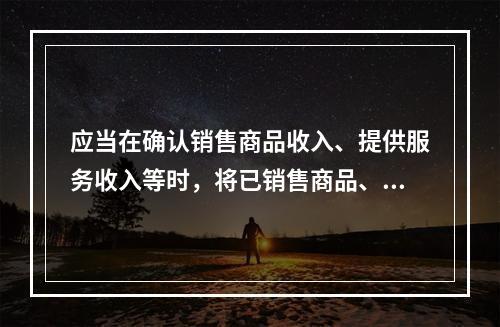 应当在确认销售商品收入、提供服务收入等时，将已销售商品、...